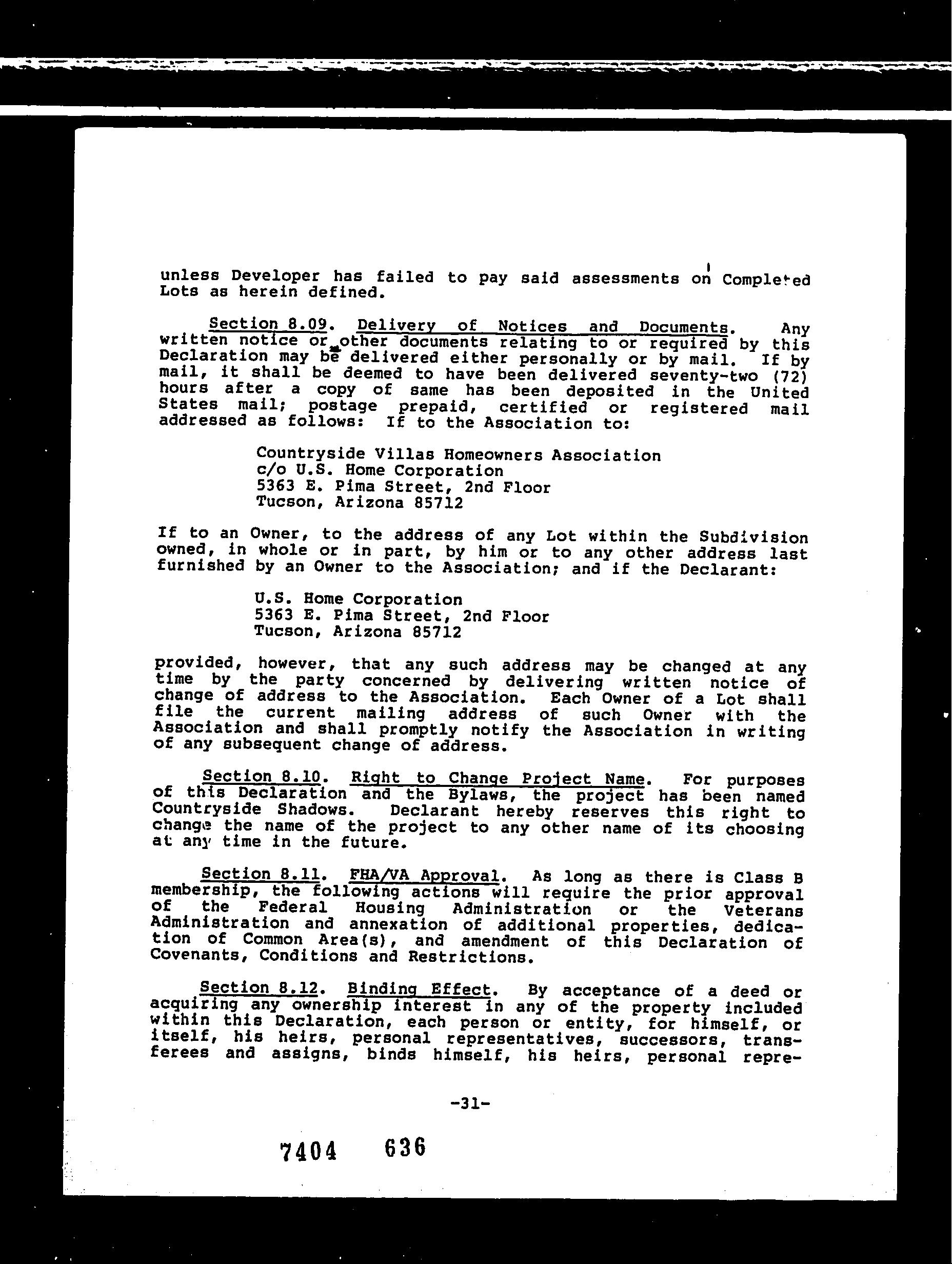 unless Developer has failed to pay said assessments on Completed Lots as herein defined.

Section 8.09. Delivery of Notices and Documents. Any written notice or other documents relating to or required by this Declaration may be delivered either personally or by mail. If by mail, it shall be deemed to have been delivered seventy-two (72) hours after a copy of same has been deposited in the United States mail; postage prepaid, certified or registered mail addressed as follows: If to the Association to:

Countryside Villas Homeowners Association
c/o U.S. Home Corporation
5363 E. Pima Street, 2nd Floor
Tucson, Arizona 85712

If to an Owner, to the address of any Lot within the Subdivision owned, in whole or in part, by him or to any other address last furnished by an Owner to the Association; and if the Declarant:

U.S. Home Corporation
5363 E. Pima Street, 2nd Floor
Tucson, Arizona 85712

provided, however, that any such address may be changed at any time by the party concerned by delivering written notice of change of address to the Association. Each Owner of a Lot shall file the current mailing address of such Owner with the Association and shall promptly notify the Association in writing of any subsequent change of address.

Section 8.10. Right to Change Project Name. For purposes of this Declaration and the Bylaws, the project has been named Countryside Shadows. Declarant hereby reserves this right to change the name of the project to any other name of its choosing at any time in the future.

Section 8.11. FHA/VA Approval. As long as there is Class B membership, the following actions will require the prior approval of the Federal Housing Administration or the Veterans Administration and annexation of additional properties, dedication of Common Area(s), and amendment of this Declaration of Covenants, Conditions and Restrictions.

Section 8.12. Binding Effect. By acceptance of a deed or acquiring any ownership interest in any of the property included within this Declaration, each person or entity, for himself, or itself, his heirs, personal representatives, successors, transferees and assigns, binds himself, his heirs, personal repre-

-31-

7404 636